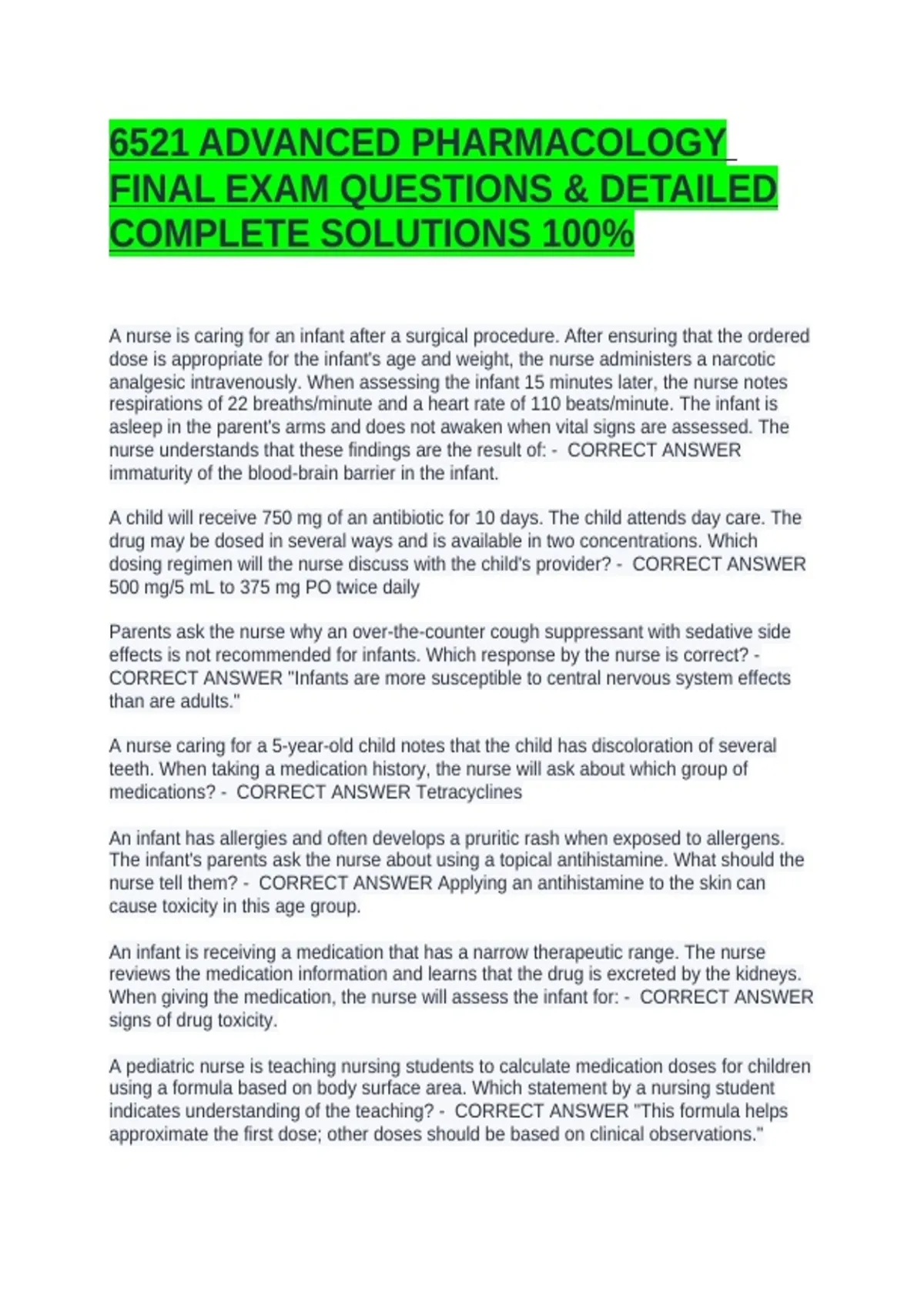 6521 ADVANCED PHARMACOLOGY FINAL EXAM QUESTIONS & DETAILED COMPLETE SOLUTIONS 100%

A nurse is caring for an infant after a surgical procedure. After ensuring that the ordered dose is appropriate for the infant's age and weight, the nurse administers a narcotic analgesic intravenously. When assessing the infant 15 minutes later, the nurse notes respirations of 22 breaths/minute and a heart rate of 110 beats/minute. The infant is asleep in the parent's arms and does not awaken when vital signs are assessed. The nurse understands that these findings are the result of: - CORRECT ANSWER immaturity of the blood-brain barrier in the infant.

A child will receive 750 mg of an antibiotic for 10 days. The child attends day care. The drug may be dosed in several ways and is available in two concentrations. Which dosing regimen will the nurse discuss with the child's provider? - CORRECT ANSWER 500 mg/5 mL to 375 mg PO twice daily

Parents ask the nurse why an over-the-counter cough suppressant with sedative side effects is not recommended for infants. Which response by the nurse is correct? - CORRECT ANSWER "Infants are more susceptible to central nervous system effects than are adults."

A nurse caring for a 5-year-old child notes that the child has discoloration of several teeth. When taking a medication history, the nurse will ask about which group of medications? - CORRECT ANSWER Tetracyclines

An infant has allergies and often develops a pruritic rash when exposed to allergens. The infant's parents ask the nurse about using a topical antihistamine. What should the nurse tell them? - CORRECT ANSWER Applying an antihistamine to the skin can cause toxicity in this age group.

An infant is receiving a medication that has a narrow therapeutic range. The nurse reviews the medication information and learns that the drug is excreted by the kidneys. When giving the medication, the nurse will assess the infant for: - CORRECT ANSWER signs of drug toxicity.

A pediatric nurse is teaching nursing students to calculate medication doses for children using a formula based on body surface area. Which statement by a nursing student indicates understanding of the teaching? - CORRECT ANSWER "This formula helps approximate the first dose; other doses should be based on clinical observations."